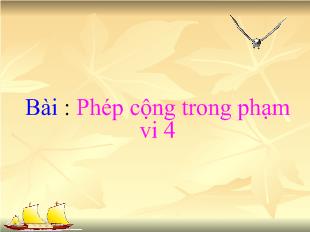 Bài : Phép cộng trong phạm vi 4